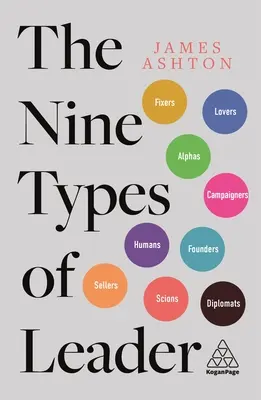 The Nine Types of Leader

JAMES ASHTON

Fixers

Lovers

Alphas

Campaigners

Humans

Founders

Sellers

Scions

Diplomats

KoganPage